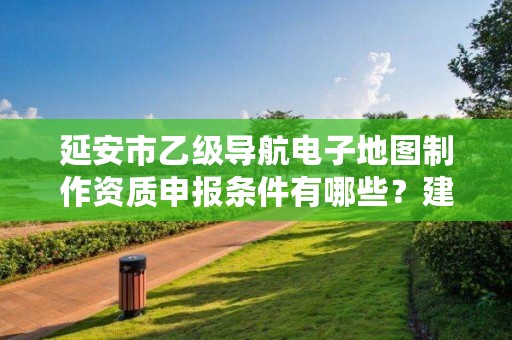 延安市乙级导航电子地图制作资质申报条件有哪些？建